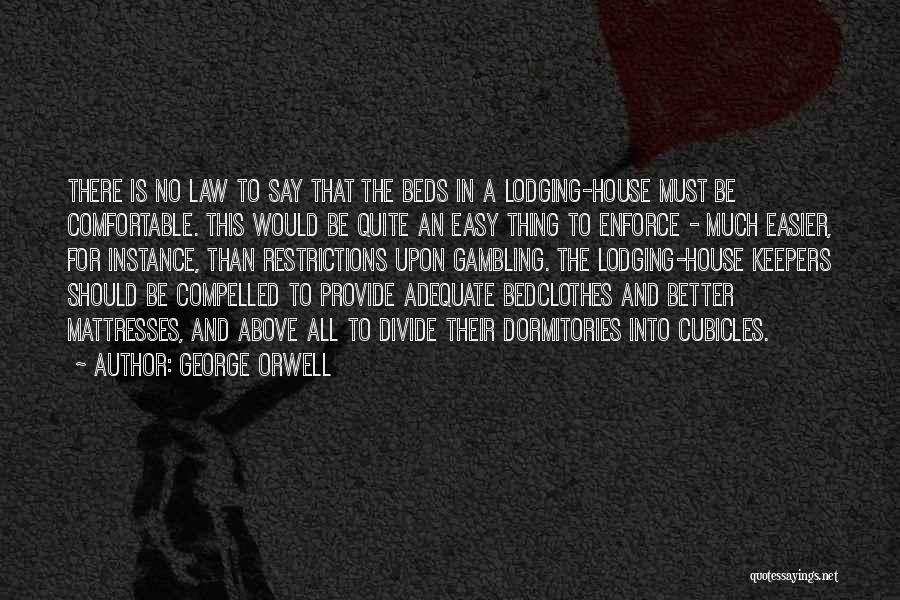 THERE IS NO LAW TO SAY THAT THE BEDS IN A LODGING-HOUSE MUST BE COMFORTABLE. THIS WOULD BE QUITE AN EASY THING TO ENFORCE - MUCH EASIER, FOR INSTANCE, THAN RESTRICTIONS UPON GAMBLING. THE LODGING-HOUSE KEEPERS SHOULD BE COMPELLED TO PROVIDE ADEQUATE BEDCLOTHES AND BETTER MATTRESSES, AND ABOVE ALL TO DIVIDE THEIR DORMITORIES INTO CUBICLES.

~ AUTHOR: GEORGE ORWELL

quotessayings.net